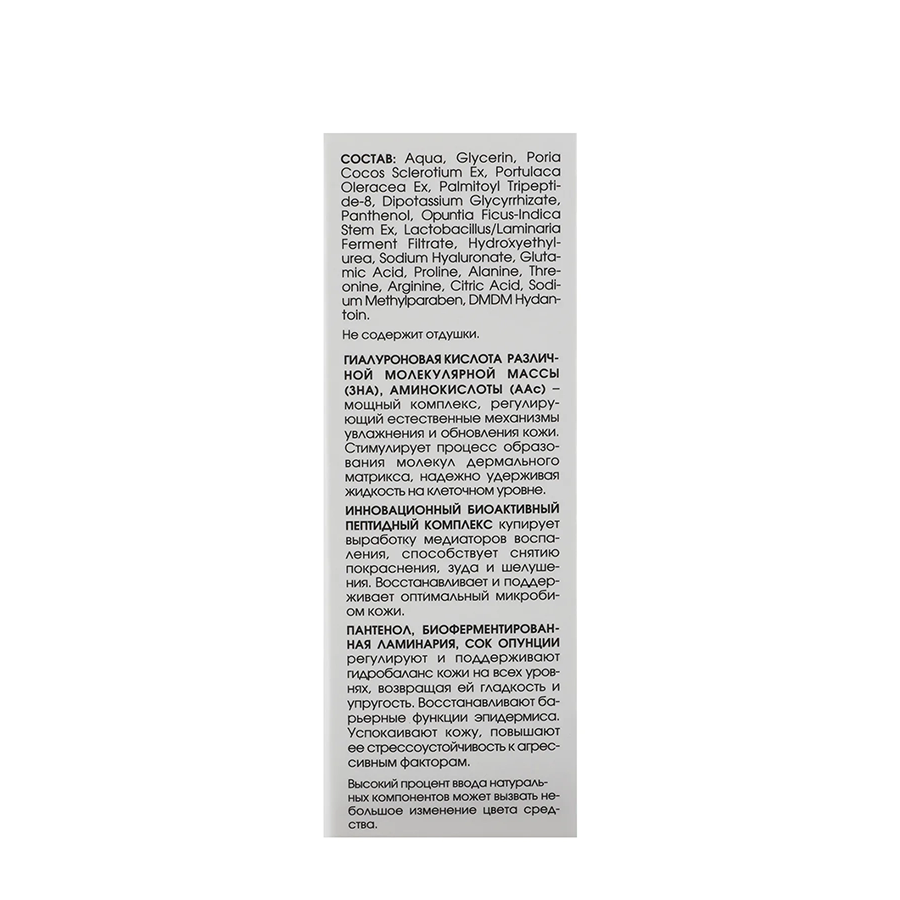 СОСТАВ: Aqua, Glycerin, Poria Cocos Sclerotium Ex, Portulaca Oleracea Ex, Palmitoyl Tripeptide-8, Dipotassium Glycyrrhizate, Panthenol, Opuntia Ficus-Indica Stem Ex, Lactobacillus/Laminaria Ferment Filtrate, Hydroxyethylurea, Sodium Hyaluronate, Glutamic Acid, Proline, Alanine, Threonine, Arginine, Citric Acid, Sodium Methylparaben, DMDM Hydantoin.

Не содержит отдушки.

ГИАЛУРОНОВАЯ КИСЛОТА РАЗЛИЧНОЙ МОЛЕКУЛЯРНОЙ МАССЫ (3НА), АМИНОКИСЛОТЫ (ААс) – мощный комплекс, регулирующий естественные механизмы увлажнения и обновления кожи. Стимулирует процесс образования молекул дермального матрикса, надежно удерживая жидкость на клеточном уровне.

ИННОВАЦИОННЫЙ БИОАКТИВНЫЙ ПЕПТИДНЫЙ КОМПЛЕКС купирует выработку медиаторов воспаления, способствует снятию покраснения, зуда и шелушения. Восстанавливает и поддерживает оптимальный микробиом кожи.

ПАНТЕНОЛ, БИОФЕРМЕНТИРОВАННАЯ ЛАМИНАРИЯ, СОК ОПУНЦИИ регулируют и поддерживают гидробаланс кожи на всех уровнях, возвращая ей гладкость и упругость. Восстанавливают барьерные функции эпидермиса. Успокаивают кожу, повышают ее стрессоустойчивость к агрессивным факторам.

Высокий процент ввода натуральных компонентов может вызвать небольшое изменение цвета средства.